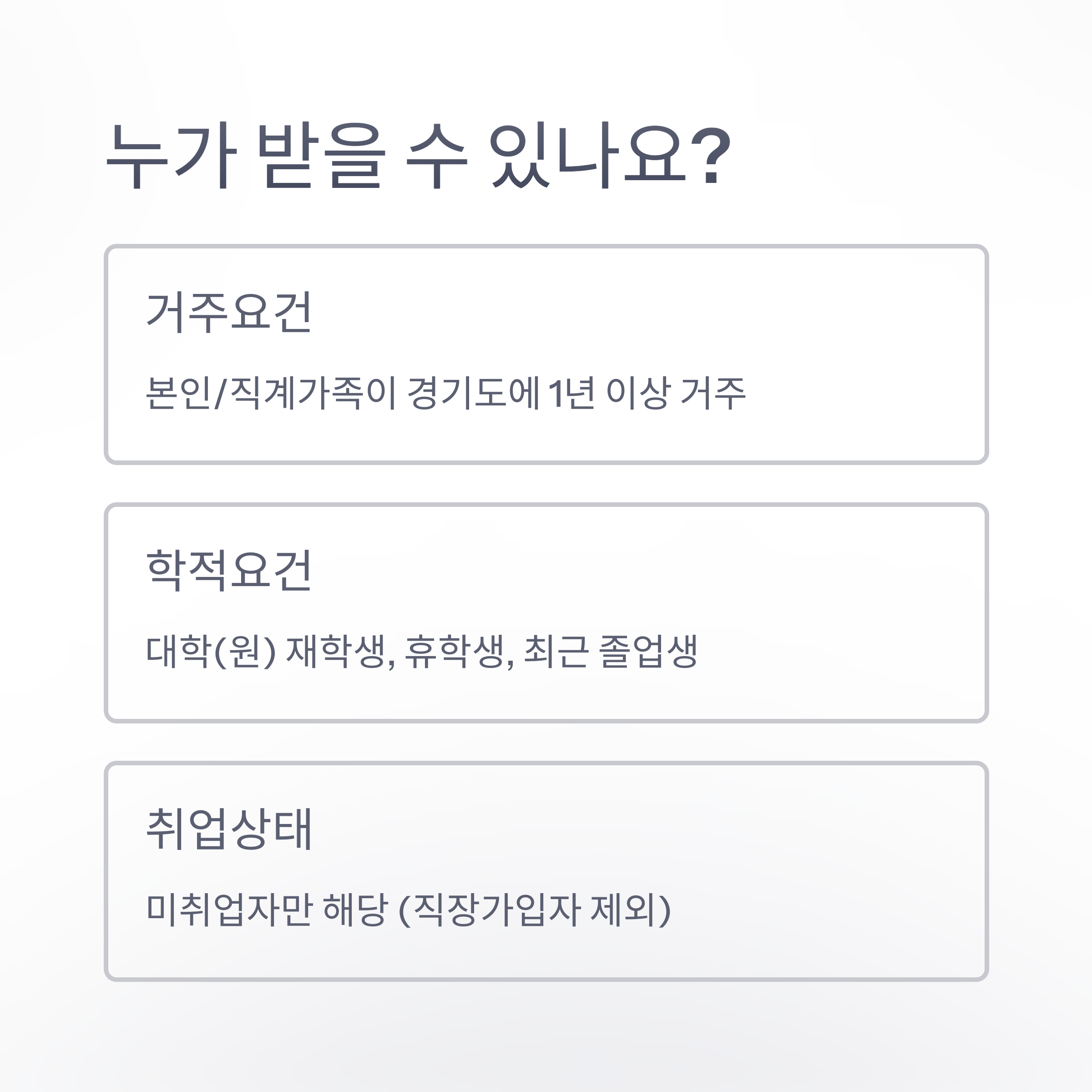 누가 받을 수 있나요?

거주요건

본인/직계가족이 경기도에 1년 이상 거주

학적요건

대학(원) 재학생, 휴학생, 최근 졸업생

취업상태

미취업자만 해당 (직장가입자 제외)